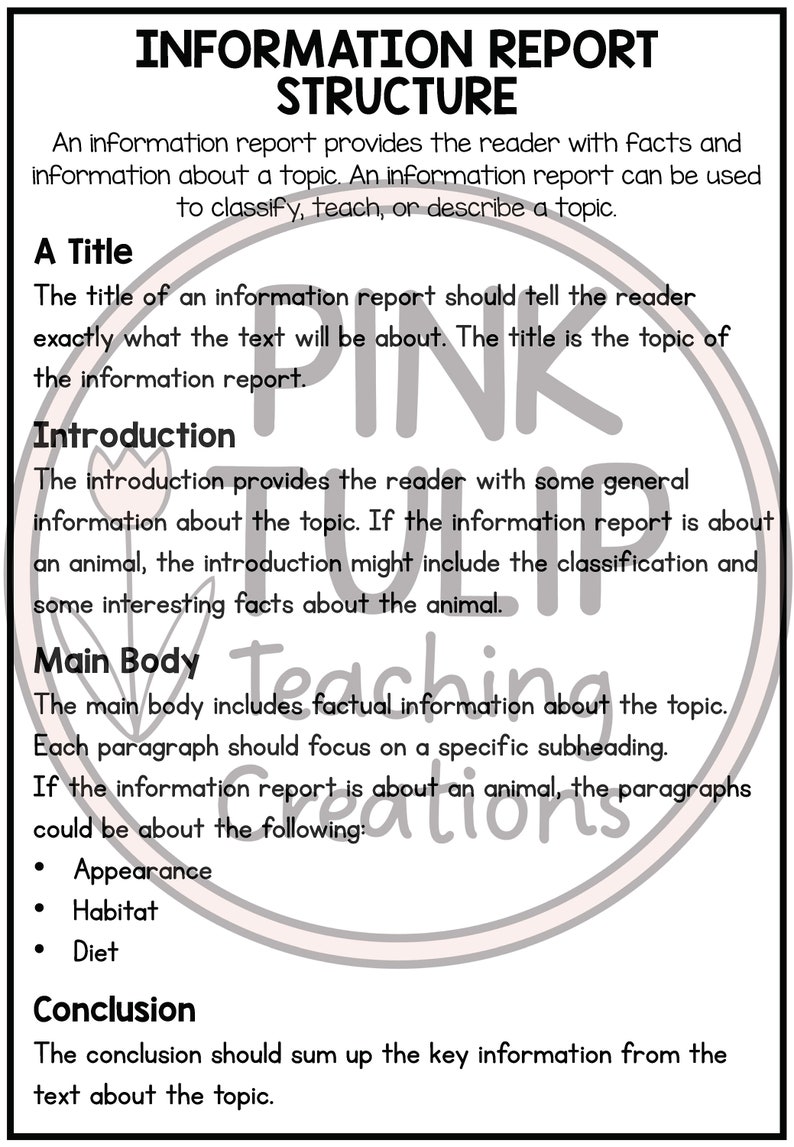 INFORMATION REPORT STRUCTURE

An information report provides the reader with facts and information about a topic. An information report can be used to classify, teach, or describe a topic.

A Title

The title of an information report should tell the reader exactly what the text will be about. The title is the topic of the information report.

Introduction

The introduction provides the reader with some general information about the topic. If the information report is about an animal, the introduction might include the classification and some interesting facts about the animal.

Main Body

The main body includes factual information about the topic. Each paragraph should focus on a specific subheading.
If the information report is about an animal, the paragraphs could be about the following:

• Appearance
• Habitat
• Diet

Conclusion

The conclusion should sum up the key information from the text about the topic.

PINK TULIP Teaching Creations